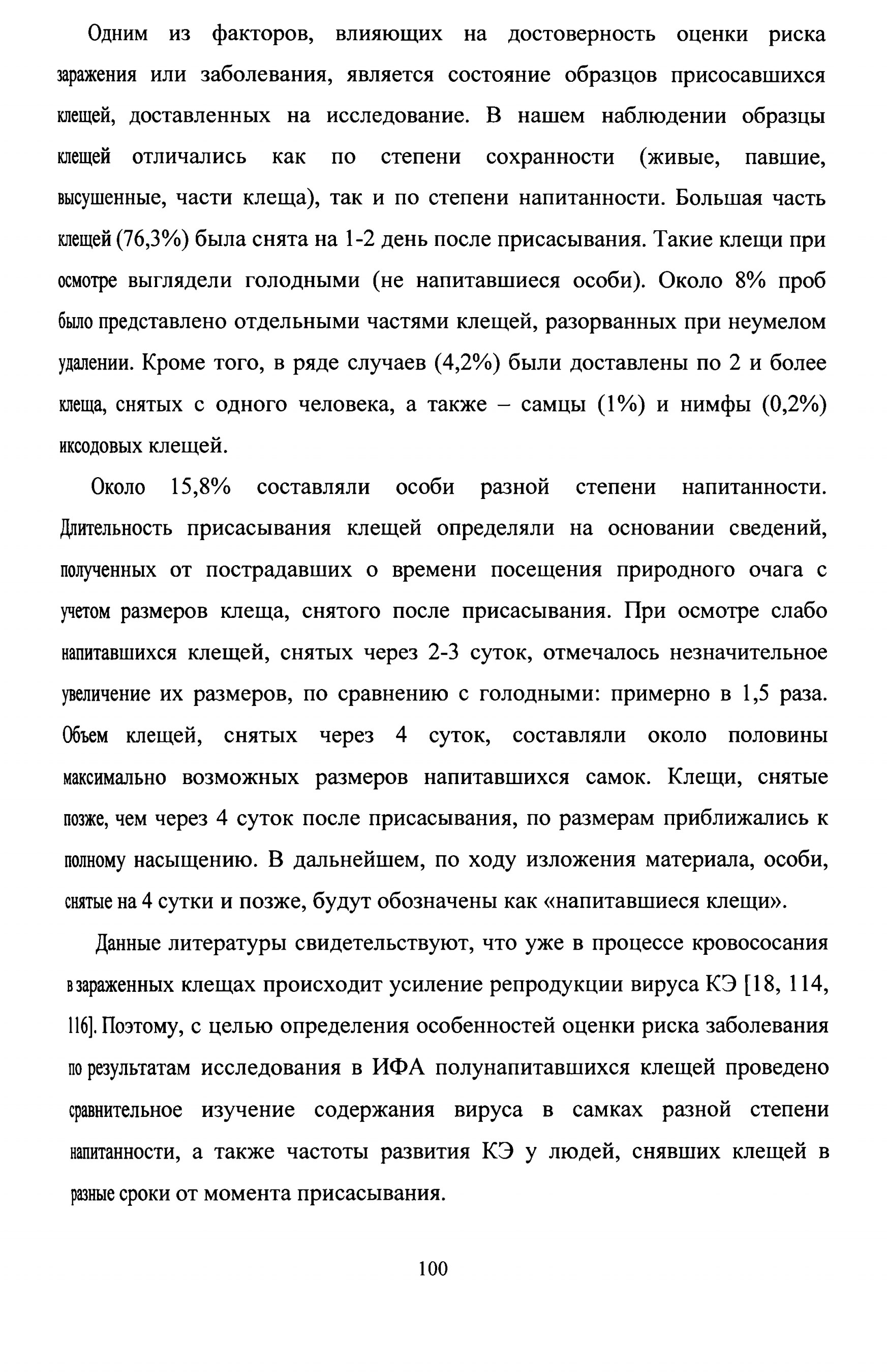 Одним из факторов, влияющих на достоверность оценки риска заражения или заболевания, является состояние образцов присосавшихся клещей, доставленных на исследование. В нашем наблюдении образцы клещей отличались как по степени сохранности (живые, павшие, высушенные, части клеща), так и по степени напитанности. Большая часть клещей (76,3%) была снята на 1-2 день после присасывания. Такие клещи при осмотре выглядели голодными (не напитавшиеся особи). Около 8% проб было представлено отдельными частями клещей, разорванных при неумелом удалении. Кроме того, в ряде случаев (4,2%) были доставлены по 2 и более клеща, снятых с одного человека, а также – самцы (1%) и нимфы (0,2%) иксодовых клещей.

Около 15,8% составляли особи разной степени напитанности. Длительность присасывания клещей определяли на основании сведений, полученных от пострадавших о времени посещения природного очага с учетом размеров клеща, снятого после присасывания. При осмотре слабо напитавшихся клещей, снятых через 2-3 суток, отмечалось незначительное увеличение их размеров, по сравнению с голодными: примерно в 1,5 раза. Объем клещей, снятых через 4 суток, составляли около половины максимально возможных размеров напитавшихся самок. Клещи, снятые позже, чем через 4 суток после присасывания, по размерам приближались к полному насыщению. В дальнейшем, по ходу изложения материала, особи, снятые на 4 сутки и позже, будут обозначены как «напитавшиеся клещи».

Данные литературы свидетельствуют, что уже в процессе кровососания в зараженных клещах происходит усиление репродукции вируса КЭ [18, 114, 116]. Поэтому, с целью определения особенностей оценки риска заболевания по результатам исследования в ИФА полунапитавшихся клещей проведено сравнительное изучение содержания вируса в самках разной степени напитанности, а также частоты развития КЭ у людей, снявших клещей в разные сроки от момента присасывания.

100